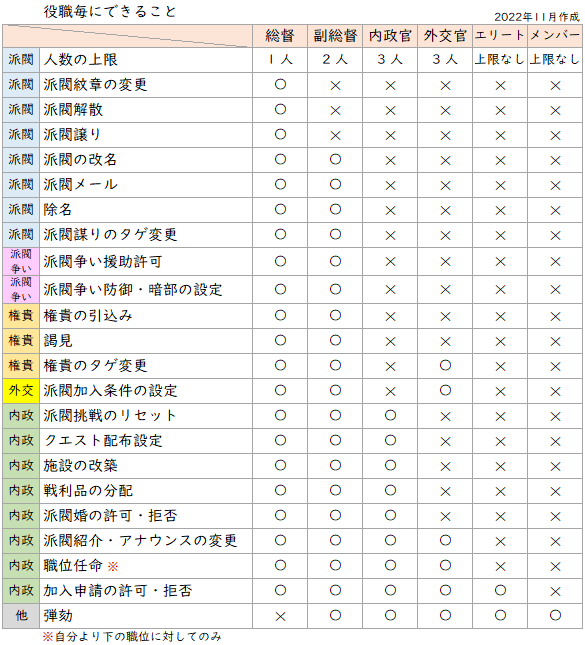 役職毎にできること

2022年11月作成

| | | 総督 | 副総督 | 内政官 | 外交官 | エリート | メンバー |
|---|---|---|---|---|---|---|---|
| 派閥 | 人数の上限 | １人 | ２人 | ３人 | ３人 | 上限なし | 上限なし |
| 派閥 | 派閥紋章の変更 | ○ | × | × | × | × | × |
| 派閥 | 派閥解散 | ○ | × | × | × | × | × |
| 派閥 | 派閥譲り | ○ | × | × | × | × | × |
| 派閥 | 派閥の改名 | ○ | ○ | × | × | × | × |
| 派閥 | 派閥メール | ○ | ○ | × | × | × | × |
| 派閥 | 除名 | ○ | ○ | × | × | × | × |
| 派閥 | 派閥譲りのタゲ変更 | ○ | ○ | × | × | × | × |
| 派閥争い | 派閥争い援助許可 | ○ | ○ | × | × | × | × |
| 派閥争い | 派閥争い防御・暗部の設定 | ○ | ○ | × | × | × | × |
| 権貴 | 権貴の引込み | ○ | ○ | × | × | × | × |
| 権貴 | 謁見 | ○ | ○ | × | × | × | × |
| 権貴 | 権貴のタゲ変更 | ○ | ○ | × | ○ | × | × |
| 外交 | 派閥加入条件の設定 | ○ | ○ | × | ○ | × | × |
| 内政 | 派閥挑戦のリセット | ○ | ○ | ○ | × | × | × |
| 内政 | クエスト配布設定 | ○ | ○ | ○ | × | × | × |
| 内政 | 施設の改築 | ○ | ○ | ○ | × | × | × |
| 内政 | 戦利品の分配 | ○ | ○ | ○ | × | × | × |
| 内政 | 派閥婚の許可・拒否 | ○ | ○ | ○ | × | × | × |
| 内政 | 派閥紹介・アナウンスの変更 | ○ | ○ | ○ | ○ | × | × |
| 内政 | 職位任命 ※ | ○ | ○ | ○ | ○ | × | × |
| 内政 | 加入申請の許可・拒否 | ○ | ○ | ○ | ○ | ○ | × |
| 他 | 弾劾 | × | ○ | ○ | ○ | ○ | ○ |

※自分より下の職位に対してのみ